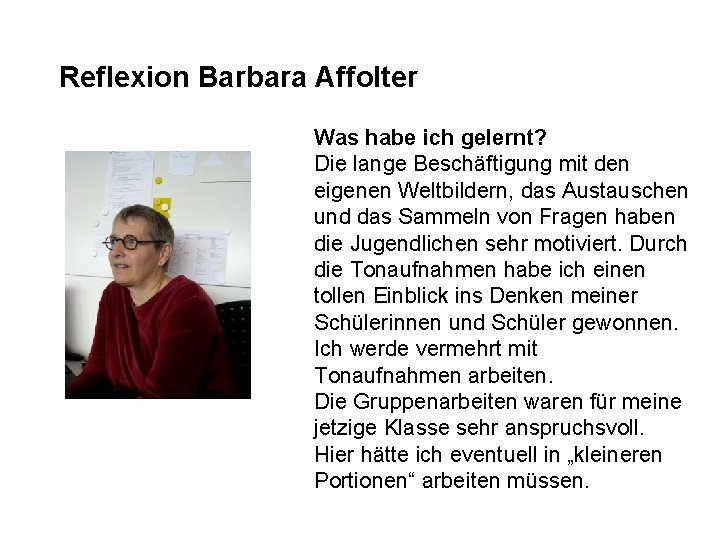 Reflexion Barbara Affolter

Was habe ich gelernt?
Die lange Beschäftigung mit den eigenen Weltbildern, das Austauschen und das Sammeln von Fragen haben die Jugendlichen sehr motiviert. Durch die Tonaufnahmen habe ich einen tollen Einblick ins Denken meiner Schülerinnen und Schüler gewonnen. Ich werde vermehrt mit Tonaufnahmen arbeiten.
Die Gruppenarbeiten waren für meine jetzige Klasse sehr anspruchsvoll. Hier hätte ich eventuell in „kleineren Portionen“ arbeiten müssen.